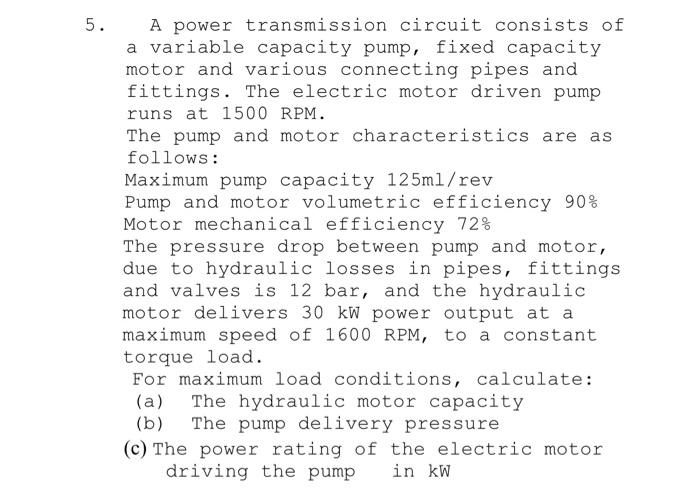 5. A power transmission circuit consists of a variable capacity pump, fixed capacity motor and various connecting pipes and fittings. The electric motor driven pump runs at 1500 RPM.
The pump and motor characteristics are as follows:
Maximum pump capacity 125ml/rev
Pump and motor volumetric efficiency 90%
Motor mechanical efficiency 72%
The pressure drop between pump and motor, due to hydraulic losses in pipes, fittings and valves is 12 bar, and the hydraulic motor delivers 30 kW power output at a maximum speed of 1600 RPM, to a constant torque load.
For maximum load conditions, calculate:
(a) The hydraulic motor capacity
(b) The pump delivery pressure
(c) The power rating of the electric motor driving the pump in kW